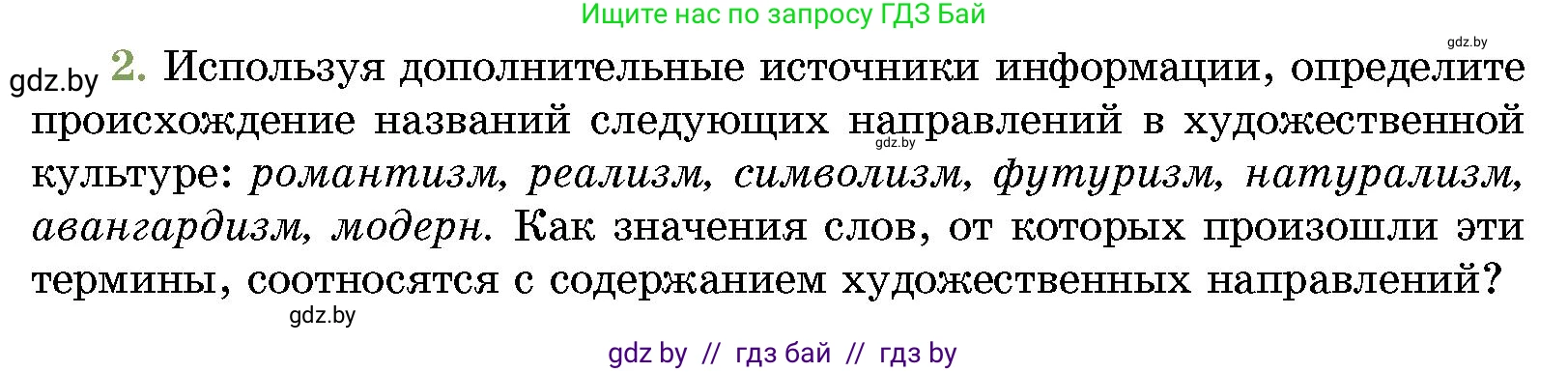 Ищите нас по запросу ГДЗ Бай

gdz.by

gdz.by 2. Используя дополнительные источники информации, определите происхождение названий следующих направлений в художественной культуре: романтизм, реализм, символизм, футуризм, натурализм, авангардизм, модерн. Как значения слов, от которых произошли эти термины, соотносятся с содержанием художественных направлений?

gdz.by

gdz.by

gdz by // гдз бай // гдз by